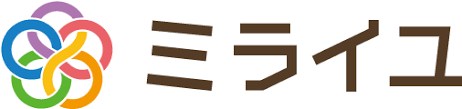 ミライユ